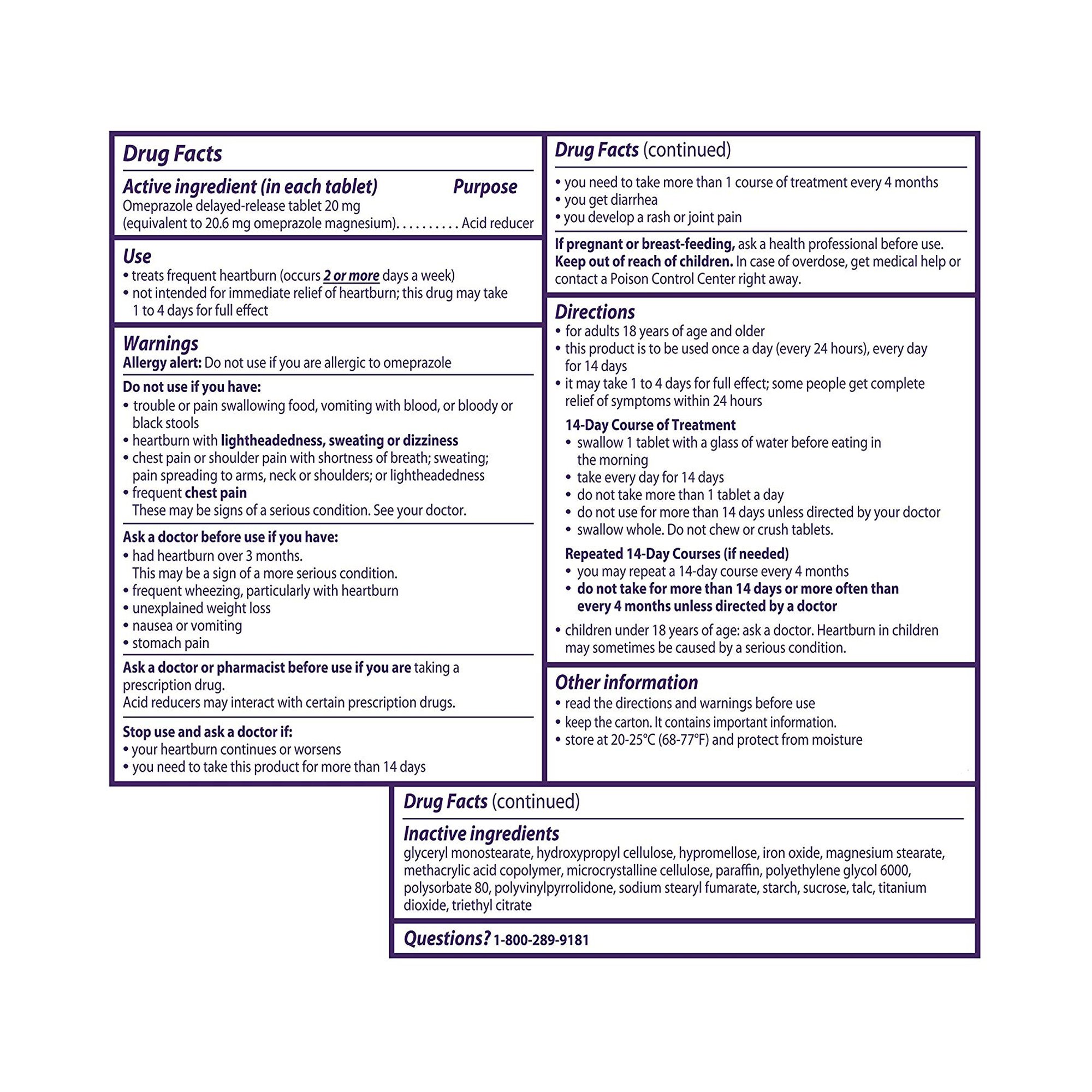 Drug Facts

Active ingredient (in each tablet) Purpose
Omeprazole delayed-release tablet 20 mg
(equivalent to 20.6 mg omeprazole magnesium). . . . . . . . . . Acid reducer

Use
• treats frequent heartburn (occurs 2 or more days a week)
• not intended for immediate relief of heartburn; this drug may take 1 to 4 days for full effect

Warnings
Allergy alert: Do not use if you are allergic to omeprazole

Do not use if you have:
• trouble or pain swallowing food, vomiting with blood, or bloody or black stools
• heartburn with lightheadedness, sweating or dizziness
• chest pain or shoulder pain with shortness of breath; sweating; pain spreading to arms, neck or shoulders; or lightheadedness
• frequent chest pain
These may be signs of a serious condition. See your doctor.

Ask a doctor before use if you have:
• had heartburn over 3 months.
This may be a sign of a more serious condition.
• frequent wheezing, particularly with heartburn
• unexplained weight loss
• nausea or vomiting
• stomach pain

Ask a doctor or pharmacist before use if you are taking a prescription drug.
Acid reducers may interact with certain prescription drugs.

Stop use and ask a doctor if:
• your heartburn continues or worsens
• you need to take this product for more than 14 days

Drug Facts (continued)
• you need to take more than 1 course of treatment every 4 months
• you get diarrhea
• you develop a rash or joint pain

If pregnant or breast-feeding, ask a health professional before use.
Keep out of reach of children. In case of overdose, get medical help or contact a Poison Control Center right away.

Directions
• for adults 18 years of age and older
• this product is to be used once a day (every 24 hours), every day for 14 days
• it may take 1 to 4 days for full effect; some people get complete relief of symptoms within 24 hours

14-Day Course of Treatment
• swallow 1 tablet with a glass of water before eating in the morning
• take every day for 14 days
• do not take more than 1 tablet a day
• do not use for more than 14 days unless directed by your doctor
• swallow whole. Do not chew or crush tablets.

Repeated 14-Day Courses (if needed)
• you may repeat a 14-day course every 4 months
• do not take for more than 14 days or more often than every 4 months unless directed by a doctor

• children under 18 years of age: ask a doctor. Heartburn in children may sometimes be caused by a serious condition.

Other information
• read the directions and warnings before use
• keep the carton. It contains important information.
• store at 20-25°C (68-77°F) and protect from moisture

Drug Facts (continued)
Inactive ingredients
glyceryl monostearate, hydroxypropyl cellulose, hypromellose, iron oxide, magnesium stearate, methacrylic acid copolymer, microcrystalline cellulose, paraffin, polyethylene glycol 6000, polysorbate 80, polyvinylpyrrolidone, sodium stearyl fumarate, starch, sucrose, talc, titanium dioxide, triethyl citrate

Questions? 1-800-289-9181